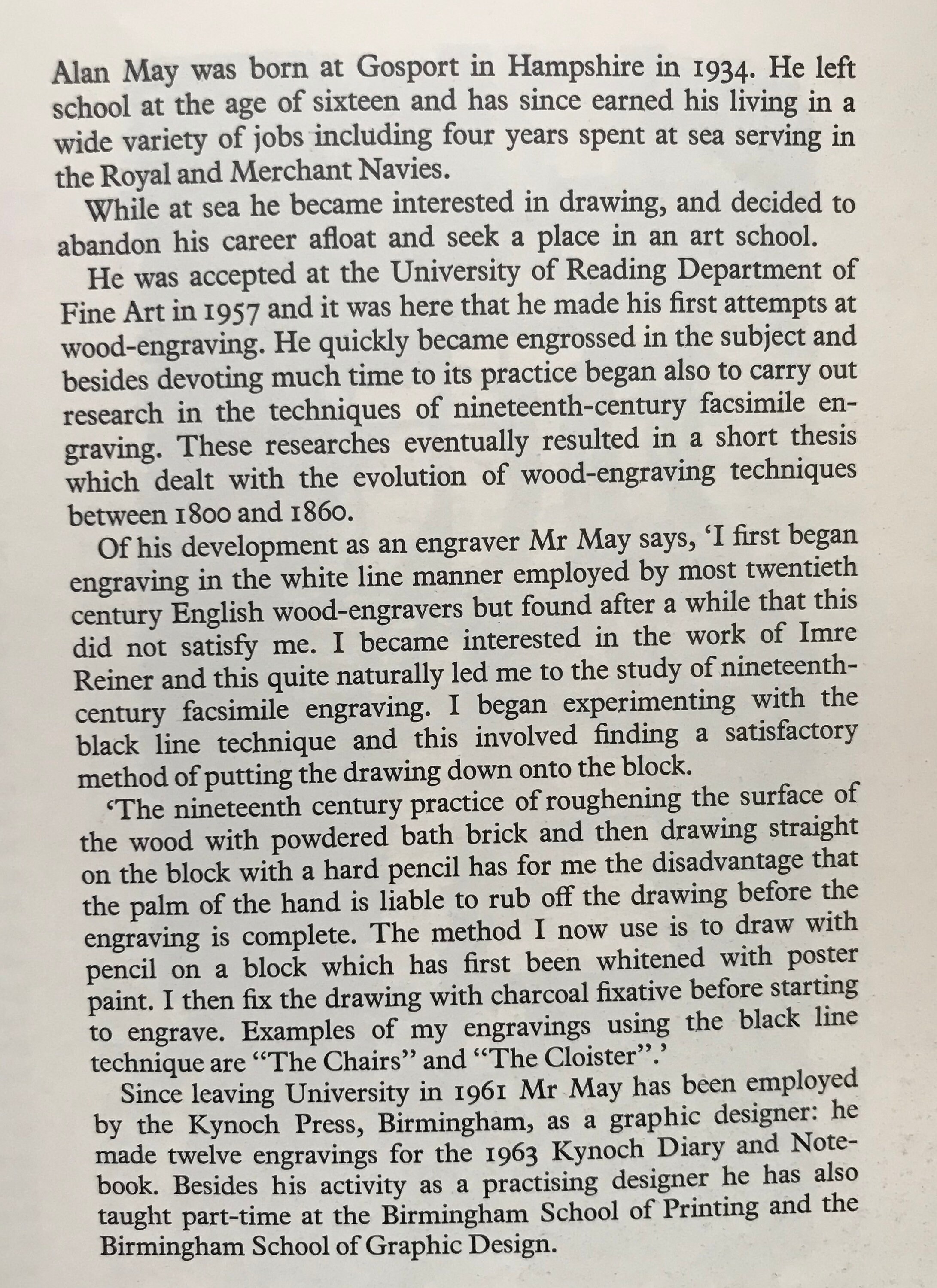 Alan May was born at Gosport in Hampshire in 1934. He left school at the age of sixteen and has since earned his living in a wide variety of jobs including four years spent at sea serving in the Royal and Merchant Navies.

While at sea he became interested in drawing, and decided to abandon his career afloat and seek a place in an art school.

He was accepted at the University of Reading Department of Fine Art in 1957 and it was here that he made his first attempts at wood-engraving. He quickly became engrossed in the subject and besides devoting much time to its practice began also to carry out research in the techniques of nineteenth-century facsimile engraving. These researches eventually resulted in a short thesis which dealt with the evolution of wood-engraving techniques between 1800 and 1860.

Of his development as an engraver Mr May says, 'I first began engraving in the white line manner employed by most twentieth century English wood-engravers but found after a while that this did not satisfy me. I became interested in the work of Imre Reiner and this quite naturally led me to the study of nineteenth-century facsimile engraving. I began experimenting with the black line technique and this involved finding a satisfactory method of putting the drawing down onto the block.

'The nineteenth century practice of roughening the surface of the wood with powdered bath brick and then drawing straight on the block with a hard pencil has for me the disadvantage that the palm of the hand is liable to rub off the drawing before the engraving is complete. The method I now use is to draw with pencil on a block which has first been whitened with poster paint. I then fix the drawing with charcoal fixative before starting to engrave. Examples of my engravings using the black line technique are "The Chairs" and "The Cloister".'

Since leaving University in 1961 Mr May has been employed by the Kynoch Press, Birmingham, as a graphic designer: he made twelve engravings for the 1963 Kynoch Diary and Notebook. Besides his activity as a practising designer he has also taught part-time at the Birmingham School of Printing and the Birmingham School of Graphic Design.